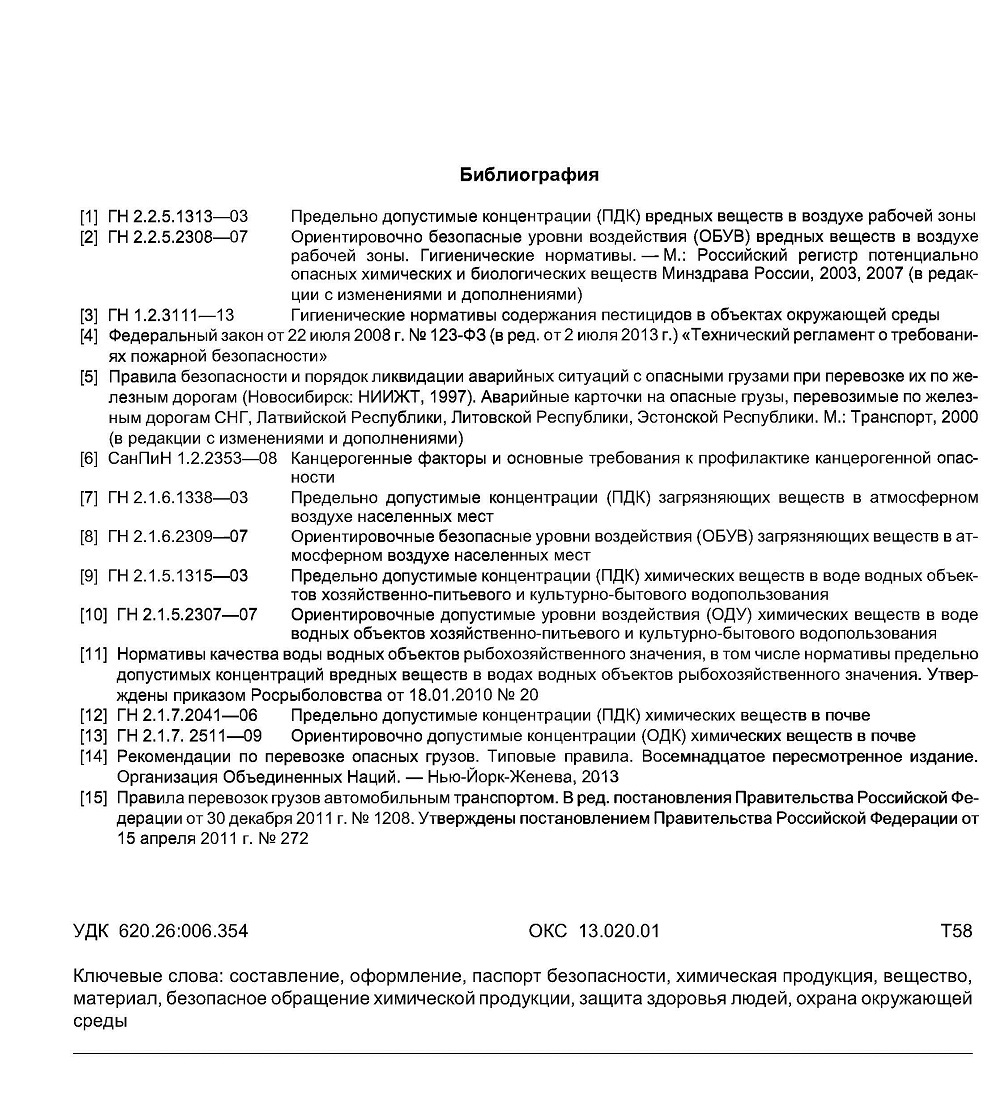 Библиография

[1] ГН 2.2.5.1313—03 Предельно допустимые концентрации (ПДК) вредных веществ в воздухе рабочей зоны

[2] ГН 2.2.5.2308—07 Ориентировочно безопасные уровни воздействия (ОБУВ) вредных веществ в воздухе рабочей зоны. Гигиенические нормативы. — М.: Российский регистр потенциально опасных химических и биологических веществ Минздрава России, 2003, 2007 (в редакции с изменениями и дополнениями)

[3] ГН 1.2.3111—13 Гигиенические нормативы содержания пестицидов в объектах окружающей среды

[4] Федеральный закон от 22 июля 2008 г. № 123-ФЗ (в ред. от 2 июля 2013 г.) «Технический регламент о требованиях пожарной безопасности»

[5] Правила безопасности и порядок ликвидации аварийных ситуаций с опасными грузами при перевозке их по железным дорогам (Новосибирск: НИИЖТ, 1997). Аварийные карточки на опасные грузы, перевозимые по железным дорогам СНГ, Латвийской Республики, Литовской Республики, Эстонской Республики. М.: Транспорт, 2000 (в редакции с изменениями и дополнениями)

[6] СанПиН 1.2.2353—08 Канцерогенные факторы и основные требования к профилактике канцерогенной опасности

[7] ГН 2.1.6.1338—03 Предельно допустимые концентрации (ПДК) загрязняющих веществ в атмосферном воздухе населенных мест

[8] ГН 2.1.6.2309—07 Ориентировочно безопасные уровни воздействия (ОБУВ) загрязняющих веществ в атмосферном воздухе населенных мест

[9] ГН 2.1.5.1315—03 Предельно допустимые концентрации (ПДК) химических веществ в воде водных объектов хозяйственно-питьевого и культурно-бытового водопользования

[10] ГН 2.1.5.2307—07 Ориентировочные допустимые уровни воздействия (ОДУ) химических веществ в воде водных объектов хозяйственно-питьевого и культурно-бытового водопользования

[11] Нормативы качества воды водных объектов рыбохозяйственного значения, в том числе нормативы предельно допустимых концентраций вредных веществ в водах водных объектов рыбохозяйственного значения. Утверждены приказом Росрыболовства от 18.01.2010 № 20

[12] ГН 2.1.7.2041—06 Предельно допустимые концентрации (ПДК) химических веществ в почве

[13] ГН 2.1.7. 2511—09 Ориентировочно допустимые концентрации (ОДК) химических веществ в почве

[14] Рекомендации по перевозке опасных грузов. Типовые правила. Восемнадцатое пересмотренное издание. Организация Объединенных Наций. — Нью-Йорк-Женева, 2013

[15] Правила перевозок грузов автомобильным транспортом. В ред. постановления Правительства Российской Федерации от 30 декабря 2011 г. № 1208. Утверждены постановлением Правительства Российской Федерации от 15 апреля 2011 г. № 272

УДК 620.26:006.354 ОКС 13.020.01 Т58

Ключевые слова: составление, оформление, паспорт безопасности, химическая продукция, вещество, материал, безопасное обращение химической продукции, защита здоровья людей, охрана окружающей среды